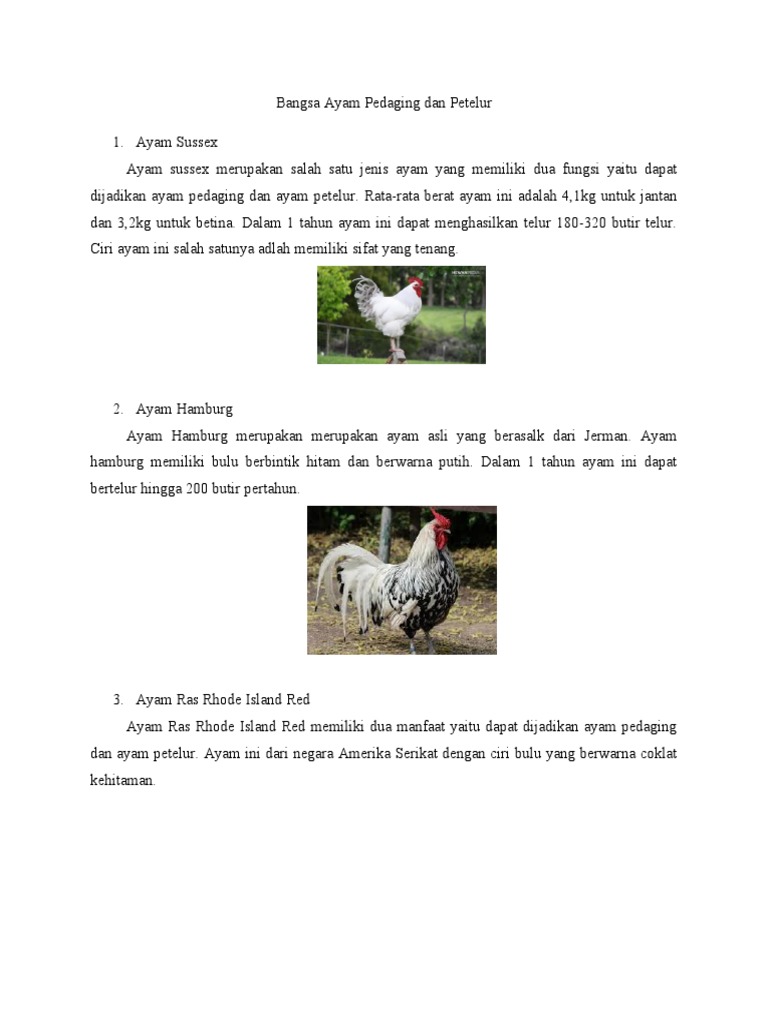 Bangsa Ayam Pedaging dan Petelur

1. Ayam Sussex

Ayam sussex merupakan salah satu jenis ayam yang memiliki dua fungsi yaitu dapat dijadikan ayam pedaging dan ayam petelur. Rata-rata berat ayam ini adalah 4,1kg untuk jantan dan 3,2kg untuk betina. Dalam 1 tahun ayam ini dapat menghasilkan telur 180-320 butir telur. Ciri ayam ini salah satunya adlah memiliki sifat yang tenang.

2. Ayam Hamburg

Ayam Hamburg merupakan merupakan ayam asli yang berasalk dari Jerman. Ayam hamburg memiliki bulu berbintik hitam dan berwarna putih. Dalam 1 tahun ayam ini dapat bertelur hingga 200 butir pertahun.

3. Ayam Ras Rhode Island Red

Ayam Ras Rhode Island Red memiliki dua manfaat yaitu dapat dijadikan ayam pedaging dan ayam petelur. Ayam ini dari negara Amerika Serikat dengan ciri bulu yang berwarna coklat kehitaman.